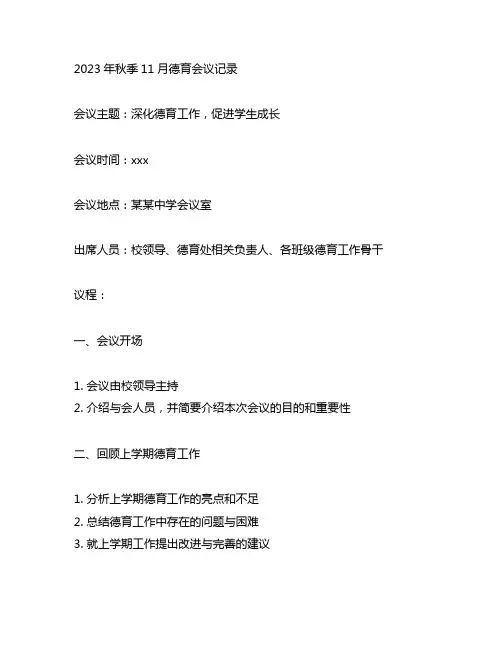 2023 年秋季 11 月德育会议记录

会议主题：深化德育工作，促进学生成长

会议时间：xxx

会议地点：某某中学会议室

出席人员：校领导、德育处相关负责人、各班级德育工作骨干

议程：

一、会议开场

1. 会议由校领导主持
2. 介绍与会人员，并简要介绍本次会议的目的和重要性

二、回顾上学期德育工作

1. 分析上学期德育工作的亮点和不足
2. 总结德育工作中存在的问题与困难
3. 就上学期工作提出改进与完善的建议